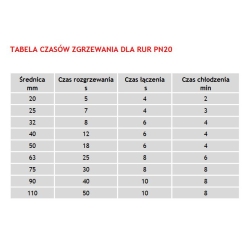 TABELA CZASÓW ZGRZEWANIA DLA RUR PN20

| Średnica mm | Czas rozgrzewania s | Czas łączenia s | Czas chłodzenia min |
|---|---|---|---|
| 20 | 5 | 4 | 2 |
| 25 | 7 | 4 | 3 |
| 32 | 8 | 6 | 4 |
| 40 | 12 | 6 | 4 |
| 50 | 18 | 6 | 4 |
| 63 | 25 | 8 | 6 |
| 75 | 30 | 8 | 8 |
| 90 | 40 | 10 | 8 |
| 110 | 50 | 10 | 8 |